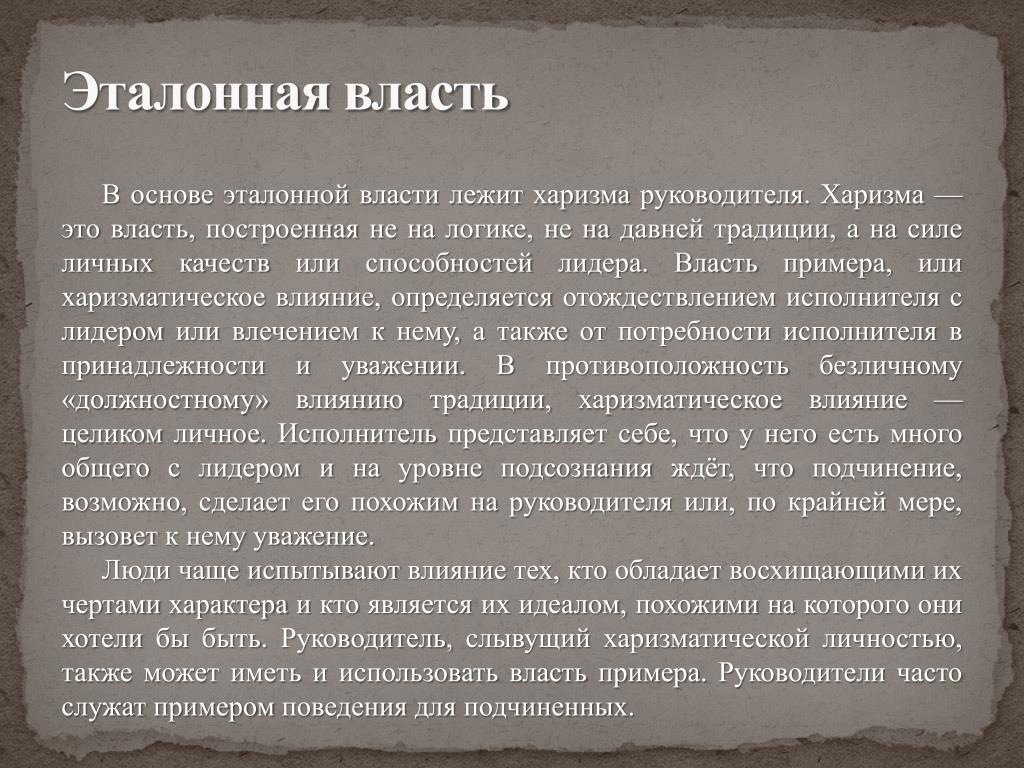 Эталонная власть

В основе эталонной власти лежит харизма руководителя. Харизма — это власть, построенная не на логике, не на давней традиции, а на силе личных качеств или способностей лидера. Власть примера, или харизматическое влияние, определяется отождествлением исполнителя с лидером или влечением к нему, а также от потребности исполнителя в принадлежности и уважении. В противоположность безличному «должностному» влиянию традиции, харизматическое влияние — целиком личное. Исполнитель представляет себе, что у него есть много общего с лидером и на уровне подсознания ждёт, что подчинение, возможно, сделает его похожим на руководителя или, по крайней мере, вызовет к нему уважение.

Люди чаще испытывают влияние тех, кто обладает восхищающими их чертами характера и кто является их идеалом, похожими на которого они хотели бы быть. Руководитель, слывущий харизматической личностью, также может иметь и использовать власть примера. Руководители часто служат примером поведения для подчиненных.